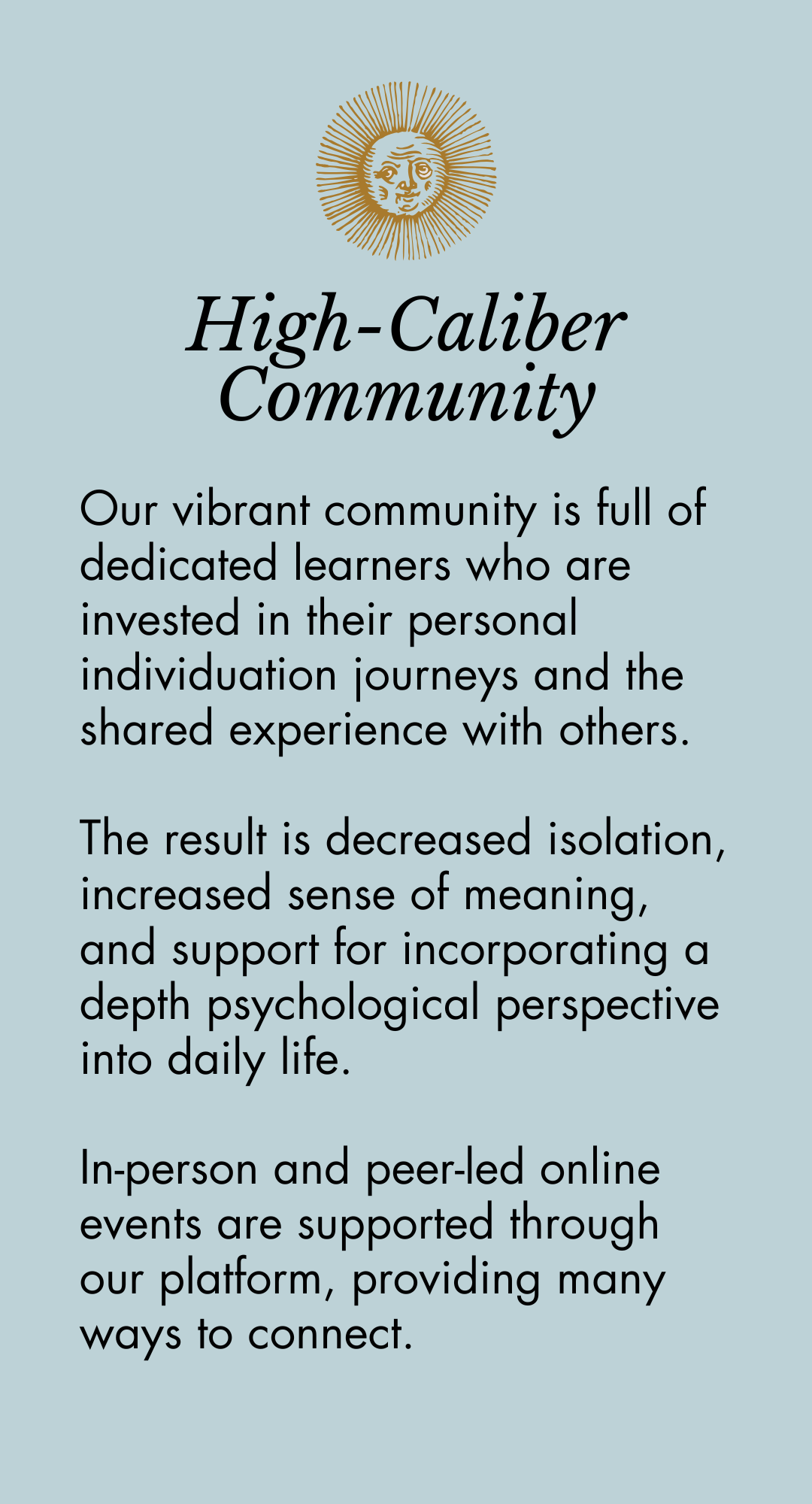 High-Caliber Community

Our vibrant community is full of dedicated learners who are invested in their personal individuation journeys and the shared experience with others.

The result is decreased isolation, increased sense of meaning, and support for incorporating a depth psychological perspective into daily life.

In-person and peer-led online events are supported through our platform, providing many ways to connect.